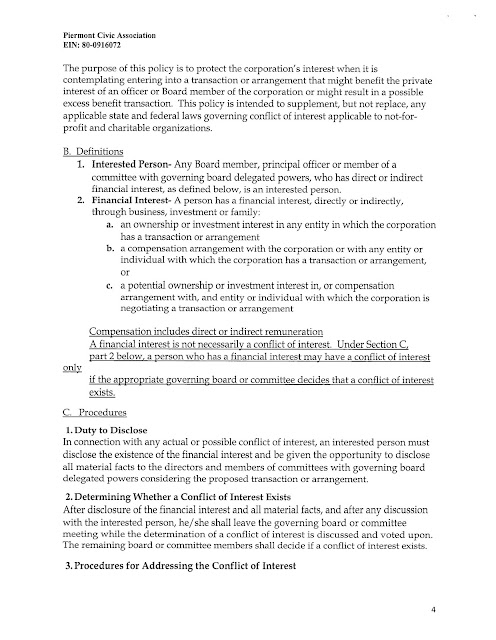 Piermont Civic Association
EIN: 80-0916072

The purpose of this policy is to protect the corporation's interest when it is contemplating entering into a transaction or arrangement that might benefit the private interest of an officer or Board member of the corporation or might result in a possible excess benefit transaction. This policy is intended to supplement, but not replace, any applicable state and federal laws governing conflict of interest applicable to not-for-profit and charitable organizations.

B. Definitions
1. Interested Person- Any Board member, principal officer or member of a committee with governing board delegated powers, who has direct or indirect financial interest, as defined below, is an interested person.
2. Financial Interest- A person has a financial interest, directly or indirectly, through business, investment or family:
a. an ownership or investment interest in any entity in which the corporation has a transaction or arrangement
b. a compensation arrangement with the corporation or with any entity or individual with which the corporation has a transaction or arrangement, or
c. a potential ownership or investment interest in, or compensation arrangement with, and entity or individual with which the corporation is negotiating a transaction or arrangement

Compensation includes direct or indirect remuneration
A financial interest is not necessarily a conflict of interest. Under Section C, part 2 below, a person who has a financial interest may have a conflict of interest only
if the appropriate governing board or committee decides that a conflict of interest exists.

C. Procedures
1. Duty to Disclose
In connection with any actual or possible conflict of interest, an interested person must disclose the existence of the financial interest and be given the opportunity to disclose all material facts to the directors and members of committees with governing board delegated powers considering the proposed transaction or arrangement.

2. Determining Whether a Conflict of Interest Exists
After disclosure of the financial interest and all material facts, and after any discussion with the interested person, he/she shall leave the governing board or committee meeting while the determination of a conflict of interest is discussed and voted upon. The remaining board or committee members shall decide if a conflict of interest exists.

3. Procedures for Addressing the Conflict of Interest

4